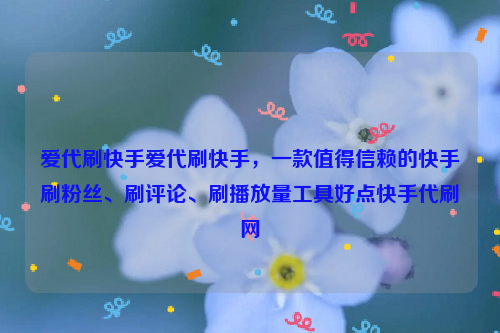 爱代刷快手爱代刷快手，一款值得信赖的快手刷粉丝、刷评论、刷播放量工具好点快手代刷网